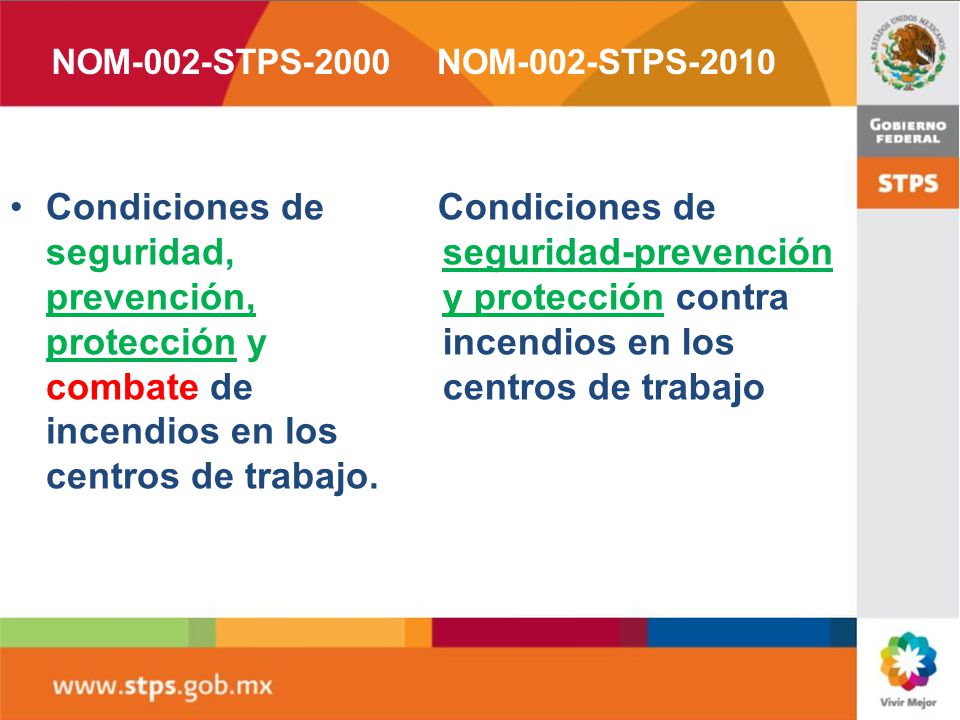 NOM-002-STPS-2000

• Condiciones de seguridad, prevención, protección y combate de incendios en los centros de trabajo.

NOM-002-STPS-2010

Condiciones de seguridad-prevención y protección contra incendios en los centros de trabajo

ESTADOS UNIDOS MEXICANOS

GOBIERNO FEDERAL

STPS

www.stps.gob.mx

Vivir Mejor